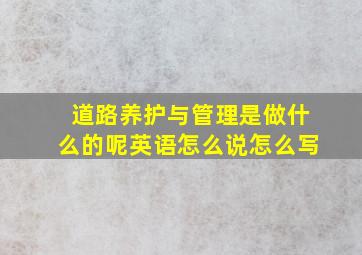 道路养护与管理是做什么的呢英语怎么说怎么写